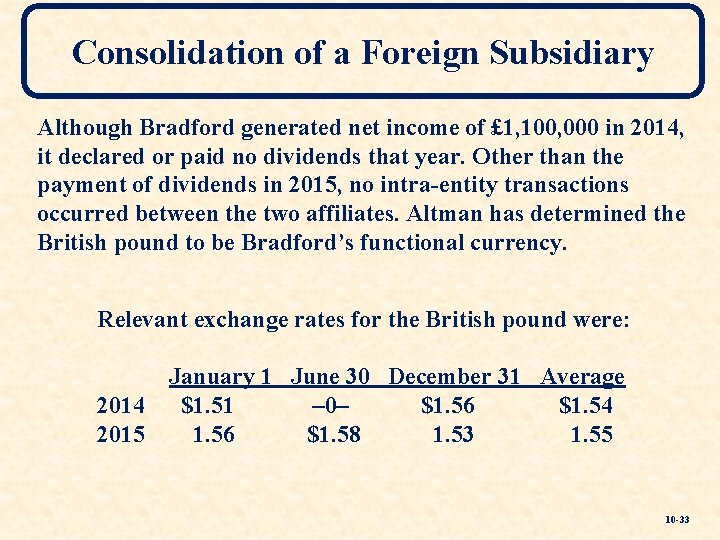 Consolidation of a Foreign Subsidiary

Although Bradford generated net income of £1,100,000 in 2014, it declared or paid no dividends that year. Other than the payment of dividends in 2015, no intra-entity transactions occurred between the two affiliates. Altman has determined the British pound to be Bradford's functional currency.

Relevant exchange rates for the British pound were:

| | January 1 | June 30 | December 31 | Average |
|---|---|---|---|---|
| 2014 | \$1.51 | –0– | \$1.56 | \$1.54 |
| 2015 | 1.56 | \$1.58 | 1.53 | 1.55 |

10-33